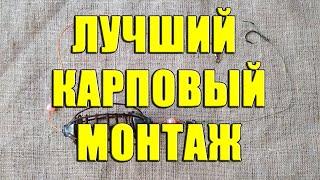 ЛУЧШИЙ
КАРПОВЫЙ
МОНТАЖ